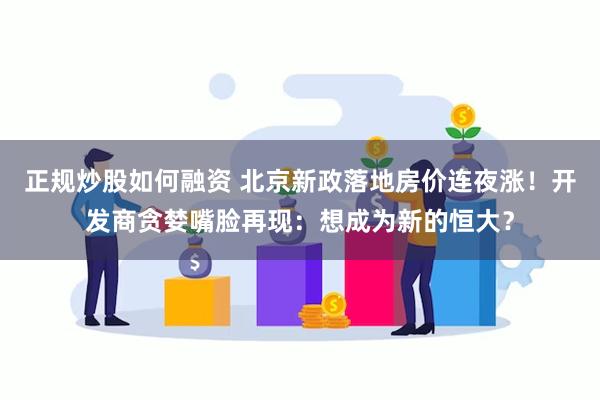 正规炒股如何融资 北京新政落地房价连夜涨！开发商贪婪嘴脸再现：想成为新的恒大？